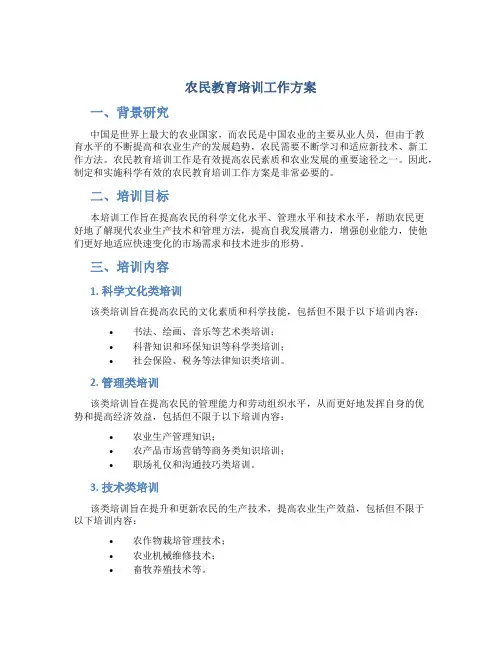 农民教育培训工作方案

一、背景研究

中国是世界上最大的农业国家，而农民是中国农业的主要从业人员，但由于教育水平的不断提高和农业生产的发展趋势，农民需要不断学习和适应新技术、新工作方法。农民教育培训工作是有效提高农民素质和农业发展的重要途径之一。因此，制定和实施科学有效的农民教育培训工作方案是非常必要的。

二、培训目标

本培训工作旨在提高农民的科学文化水平、管理水平和技术水平，帮助农民更好地了解现代农业生产技术和管理方法，提高自我发展潜力，增强创业能力，使他们更好地适应快速变化的市场需求和技术进步的形势。

三、培训内容

1. 科学文化类培训

该类培训旨在提高农民的文化素质和科学技能，包括但不限于以下培训内容：

• 书法、绘画、音乐等艺术类培训；
• 科普知识和环保知识等科学类培训；
• 社会保险、税务等法律知识类培训。

2. 管理类培训

该类培训旨在提高农民的管理能力和劳动组织水平，从而更好地发挥自身的优势和提高经济效益，包括但不限于以下培训内容：

• 农业生产管理知识；
• 农产品市场营销等商务类知识培训；
• 职场礼仪和沟通技巧类培训。

3. 技术类培训

该类培训旨在提升和更新农民的生产技术，提高农业生产效益，包括但不限于以下培训内容：

• 农作物栽培管理技术；
• 农业机械维修技术；
• 畜牧养殖技术等。